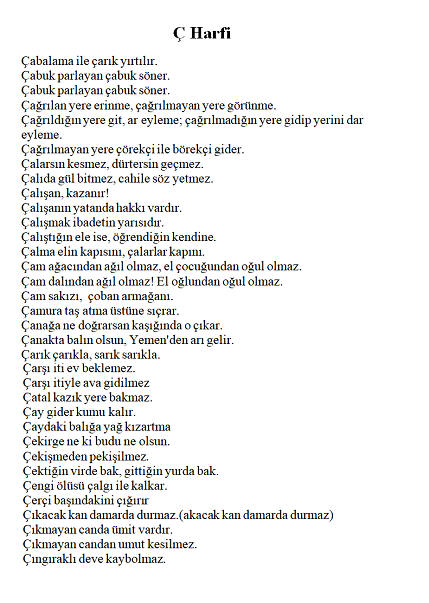 Ç Harfi

Çabalama ile çarık yırtılır.
Çabuk parlayan çabuk söner.
Çabuk parlayan çabuk söner.
Çağrılan yere erinme, çağrılmayan yere görünme.
Çağrıldığın yere git, ar eyleme; çağrılmadığın yere gidip yerini dar eyleme.
Çağrılmayan yere çörekçi ile börekçi gider.
Çalarsın kesmez, dürtersin geçmez.
Çalıda gül bitmez, cahile söz yetmez.
Çalışan, kazanır!
Çalışanın yatanda hakkı vardır.
Çalışmak ibadetin yarısıdır.
Çalıştığın ele ise, öğrendiğin kendine.
Çalma elin kapısını, çalarlar kapını.
Çam ağacından ağıl olmaz, el çocuğundan oğul olmaz.
Çam dalından ağıl olmaz! El oğlundan oğul olmaz.
Çam sakızı, çoban armağanı.
Çamura taş atma üstüne sıçrar.
Çanağa ne doğrarsan kaşığında o çıkar.
Çanakta balın olsun, Yemen'den arı gelir.
Çarık çarıkla, sarık sarıkla.
Çarşı iti ev beklemez.
Çarşı itiyle ava gidilmez
Çatal kazık yere bakmaz.
Çay gider kumu kalır.
Çaydaki balığa yağ kızartma
Çekirge ne ki budu ne olsun.
Çekişmeden pekişilmez.
Çektiğin virde bak, gittiğin yurda bak.
Çengi ölüsü çalgı ile kalkar.
Çerçi başındakini çığırır
Çıkacak kan damarda durmaz.(akacak kan damarda durmaz)
Çıkmayan canda ümit vardır.
Çıkmayan candan umut kesilmez.
Çıngıraklı deve kaybolmaz.